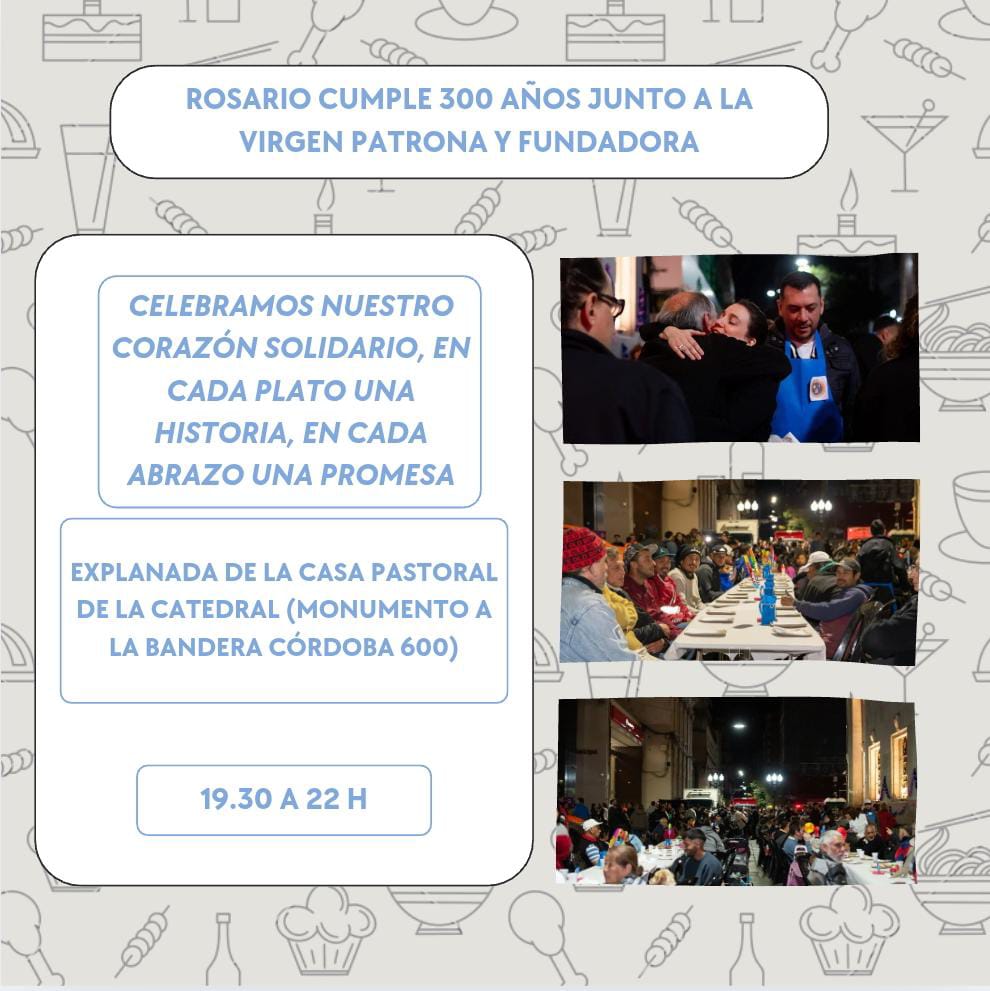 ROSARIO CUMPLE 300 AÑOS JUNTO A LA VIRGEN PATRONA Y FUNDADORA

CELEBRAMOS NUESTRO CORAZÓN SOLIDARIO, EN CADA PLATO UNA HISTORIA, EN CADA ABRAZO UNA PROMESA

EXPLANADA DE LA CASA PASTORAL DE LA CATEDRAL (MONUMENTO A LA BANDERA CÓRDOBA 600)

19.30 A 22 H